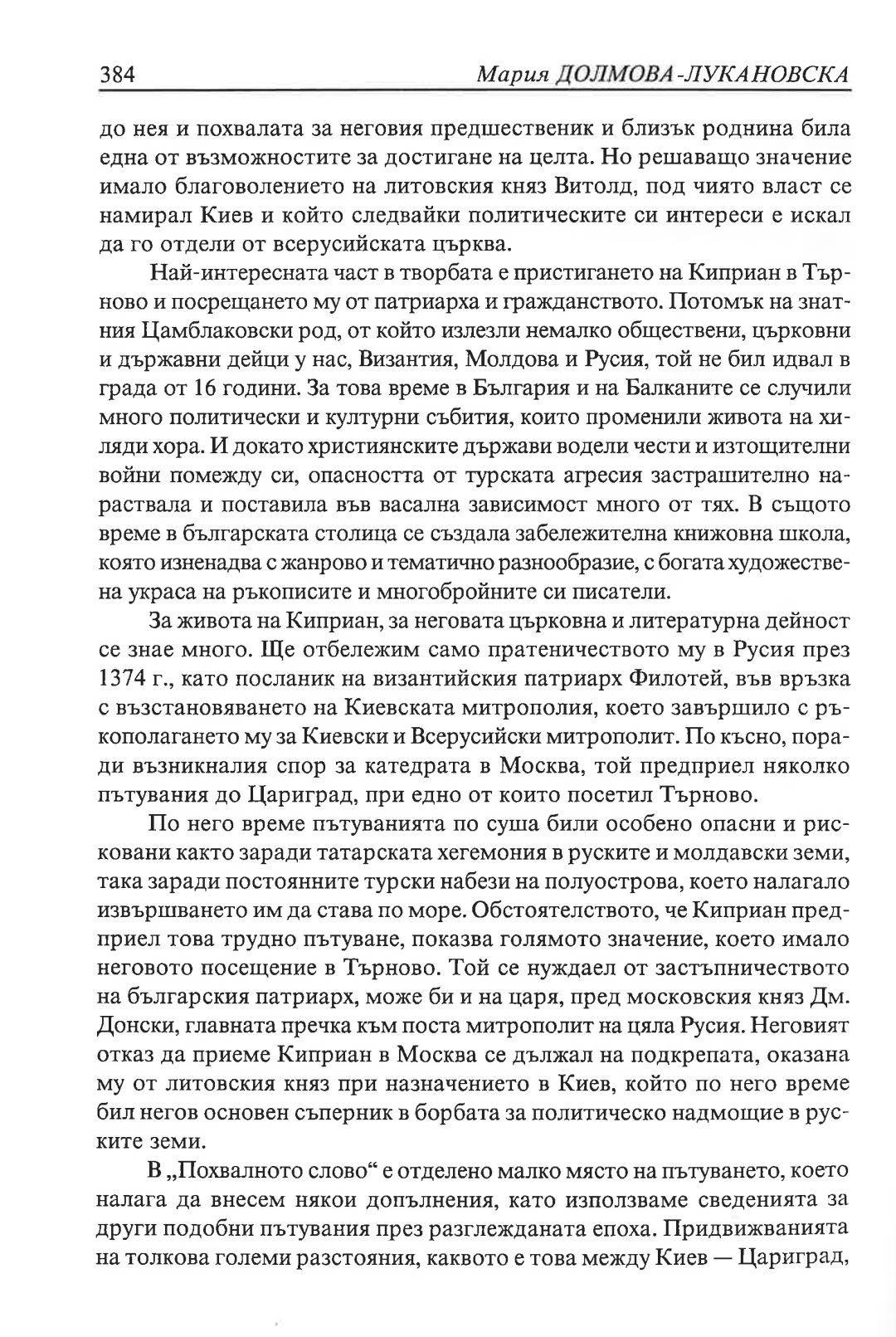 384 Мария ДОЛМОВА-ЛУКАНОВСКА

до нея и похвалата за неговия предшественик и близък роднина била една от възможностите за достигане на целта. Но решаващо значение имало благоволението на литовския княз Витолд, под чиято власт се намирал Киев и който следвайки политическите си интереси е искал да го отдели от всерусийската църква.

Най-интересната част в творбата е пристигането на Киприан в Търново и посрещането му от патриарха и гражданството. Потомък на знатния Цамблаковски род, от който излезли немалко обществени, църковни и държавни дейци у нас, Византия, Молдова и Русия, той не бил идвал в града от 16 години. За това време в България и на Балканите се случили много политически и културни събития, които променили живота на хиляди хора. И докато християнските държави водели чести и изтощителни войни помежду си, опасността от турската агресия застрашително нараствала и поставила във васална зависимост много от тях. В същото време в българската столица се създала забележителна книжовна школа, която изненадва с жанрово и тематично разнообразие, с богата художествена украса на ръкописите и многобройните си писатели.

За живота на Киприан, за неговата църковна и литературна дейност се знае много. Ще отбележим само пратеничеството му в Русия през 1374 г., като посланик на византийския патриарх Филотей, във връзка с възстановяването на Киевската митрополия, което завършило с ръкополагането му за Киевски и Всерусийски митрополит. По късно, поради възникналия спор за катедрата в Москва, той предприел няколко пътувания до Цариград, при едно от които посетил Търново.

По него време пътуванията по суша били особено опасни и рисковани както заради татарската хегемония в руските и молдавски земи, така заради постоянните турски набези на полуострова, което налагало извършването им да става по море. Обстоятелството, че Киприан предприел това трудно пътуване, показва голямото значение, което имало неговото посещение в Търново. Той се нуждаел от застъпничеството на българския патриарх, може би и на царя, пред московския княз Дм. Донски, главната пречка към поста митрополит на цяла Русия. Неговият отказ да приеме Киприан в Москва се дължал на подкрепата, оказана му от литовския княз при назначението в Киев, който по него време бил негов основен съперник в борбата за политическо надмощие в руските земи.

В „Похвалното слово“ е отделено малко място на пътуването, което налага да внесем някои допълнения, като използваме сведенията за други подобни пътувания през разглежданата епоха. Придвижванията на толкова големи разстояния, каквото е това между Киев — Цариград,